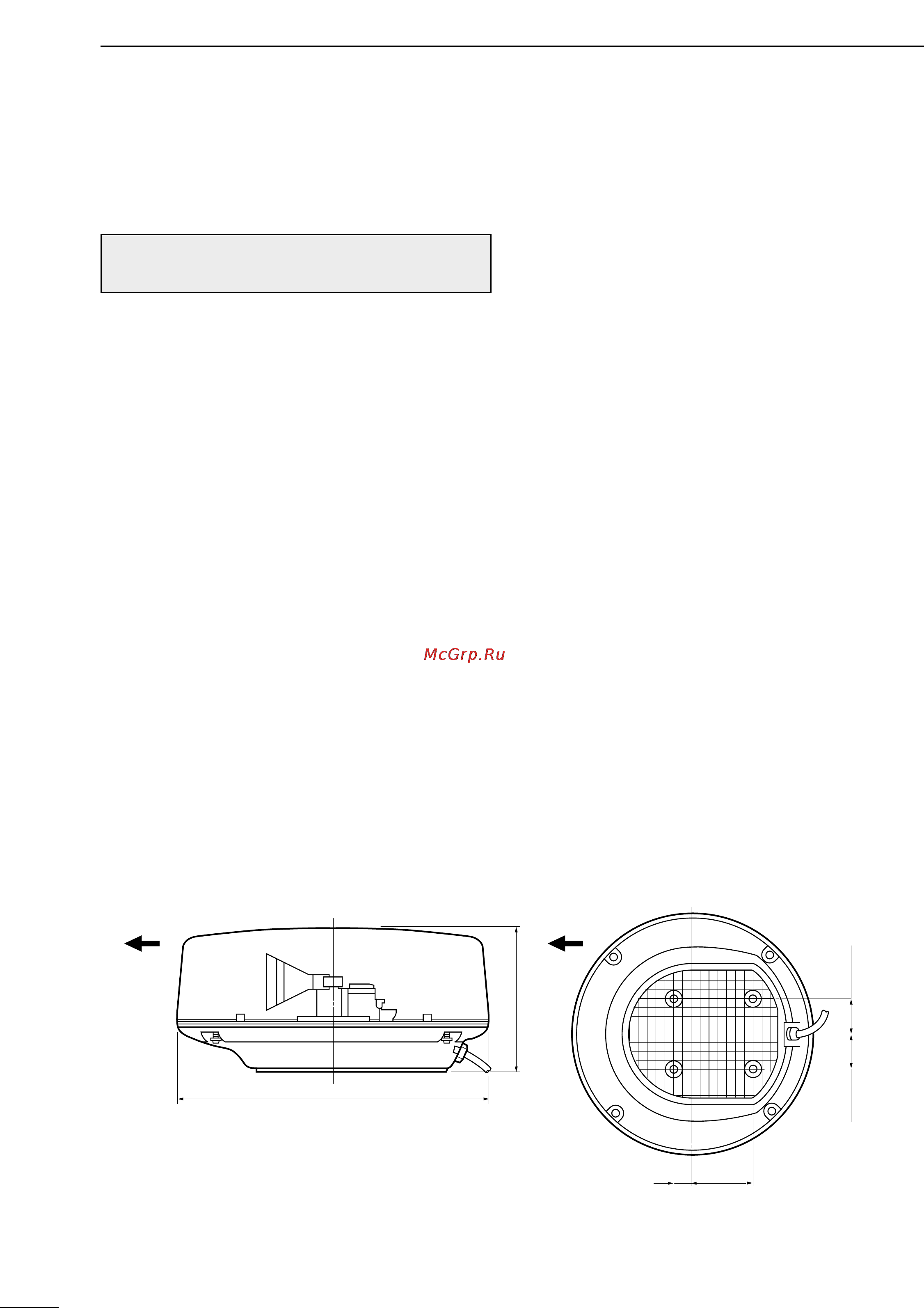 McGrp.Ru